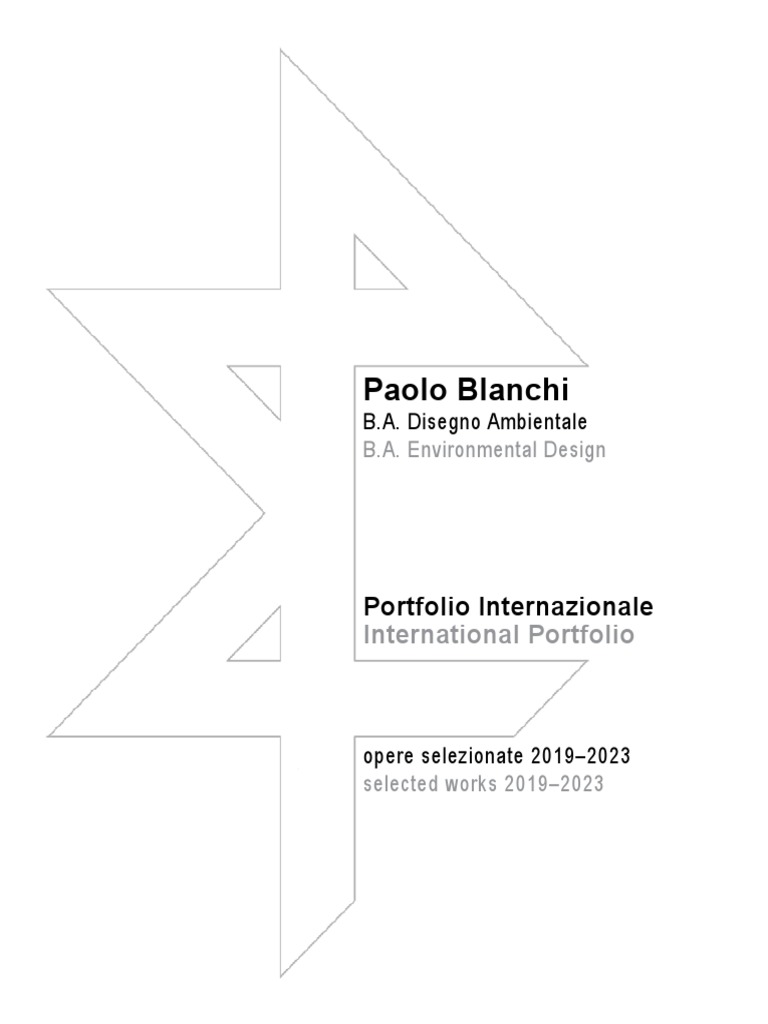 Paolo Blanchi
B.A. Disegno Ambientale
B.A. Environmental Design

Portfolio Internazionale
International Portfolio

opere selezionate 2019–2023
selected works 2019–2023